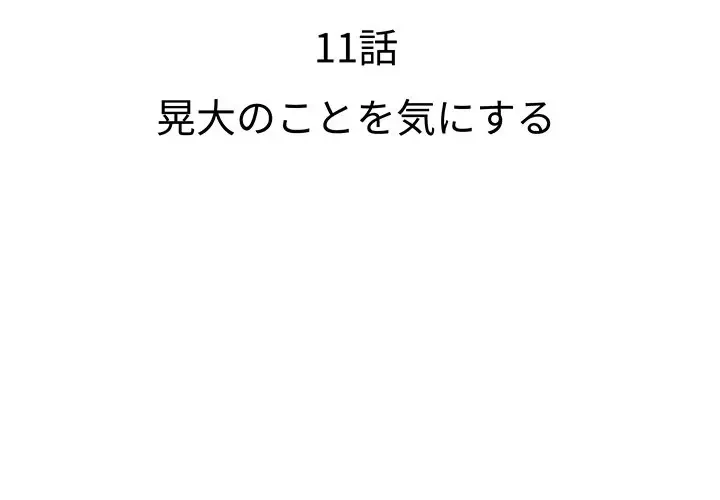 11話

晃大のことを気にする